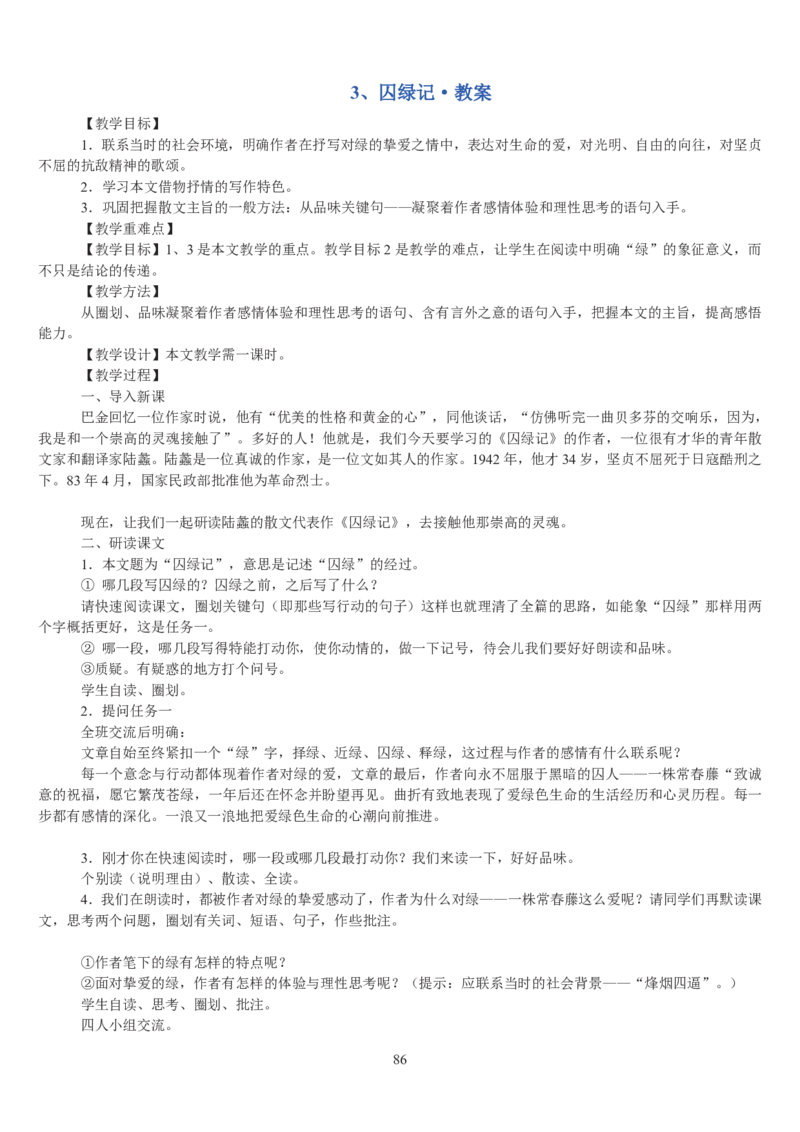 3、囚绿记·教案

【教学目标】

1．联系当时的社会环境，明确作者在抒写对绿的挚爱之情中，表达对生命的爱，对光明、自由的向往，对坚贞不屈的抗敌精神的歌颂。

2．学习本文借物抒情的写作特色。

3．巩固把握散文主旨的一般方法：从品味关键句——凝聚着作者感情体验和理性思考的语句入手。

【教学重难点】

【教学目标】1、3是本文教学的重点。教学目标2是教学的难点，让学生在阅读中明确“绿”的象征意义，而不只是结论的传递。

【教学方法】

从圈划、品味凝聚着作者感情体验和理性思考的语句、含有言外之意的语句入手，把握本文的主旨，提高感悟能力。

【教学设计】本文教学需一课时。

【教学过程】

一、导入新课

巴金回忆一位作家时说，他有“优美的性格和黄金的心”，同他谈话，“仿佛听完一曲贝多芬的交响乐，因为，我是和一个崇高的灵魂接触了”。多好的人！他就是，我们今天要学习的《囚绿记》的作者，一位很有才华的青年散文家和翻译家陆蠡。陆蠡是一位真诚的作家，是一位文如其人的作家。1942年，他才34岁，坚贞不屈死于日寇酷刑之下。83年4月，国家民政部批准他为革命烈士。

现在，让我们一起研读陆蠡的散文代表作《囚绿记》，去接触他那崇高的灵魂。

二、研读课文

1．本文题为“囚绿记”，意思是记述“囚绿”的经过。

① 哪几段写囚绿的？囚绿之前，之后写了什么？

请快速阅读课文，圈划关键句（即那些写行动的句子）这样也就理清了全篇的思路，如能象“囚绿”那样用两个字概括更好，这是任务一。

② 哪一段，哪几段写得特能打动你，使你动情的，做一下记号，待会儿我们要好好朗读和品味。

③质疑。有疑惑的地方打个问号。

学生自读、圈划。

2．提问任务一

全班交流后明确：

文章自始至终紧扣一个“绿”字，择绿、近绿、囚绿、释绿，这过程与作者的感情有什么联系呢？

每一个意念与行动都体现着作者对绿的爱，文章的最后，作者向永不屈服于黑暗的囚人——一株常春藤“致诚意的祝福，愿它繁茂苍绿，一年后还在怀念并盼望再见。曲折有致地表现了爱绿色生命的生活经历和心灵历程。每一步都有感情的深化。一浪又一浪地把爱绿色生命的心潮向前推进。

3．刚才你在快速阅读时，哪一段或哪几段最打动你？我们来读一下，好好品味。

个别读（说明理由）、散读、全读。

4．我们在朗读时，都被作者对绿的挚爱感动了，作者为什么对绿——一株常春藤这么爱呢？请同学们再默读课文，思考两个问题，圈划有关词、短语、句子，作些批注。

①作者笔下的绿有怎样的特点呢？

②面对挚爱的绿，作者有怎样的体验与理性思考呢？（提示：应联系当时的社会背景——“烽烟四逼”。）

学生自读、思考、圈划、批注。

四人小组交流。

86